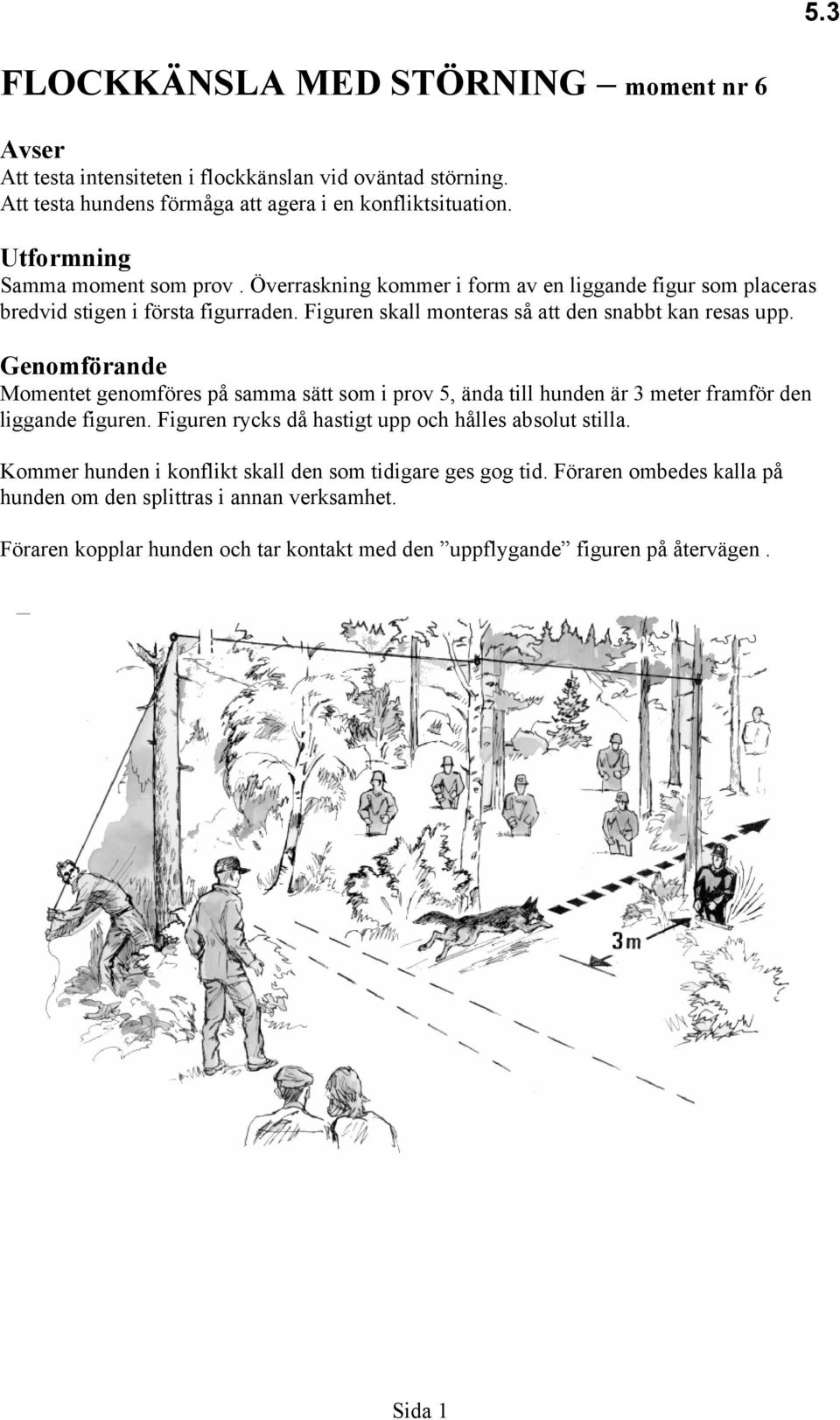 5.3

FLOCKKÄNSLA MED STÖRNING – moment nr 6

Avser
Att testa intensiteten i flockkänslan vid oväntad störning.
Att testa hundens förmåga att agera i en konfliktsituation.

Utformning
Samma moment som prov . Överraskning kommer i form av en liggande figur som placeras bredvid stigen i första figurraden. Figuren skall monteras så att den snabbt kan resas upp.

Genomförande
Momentet genomföres på samma sätt som i prov 5, ända till hunden är 3 meter framför den liggande figuren. Figuren rycks då hastigt upp och hålles absolut stilla.

Kommer hunden i konflikt skall den som tidigare ges gog tid. Föraren ombedes kalla på hunden om den splittras i annan verksamhet.

Föraren kopplar hunden och tar kontakt med den ”uppflygande” figuren på återvägen .

3m

Sida 1